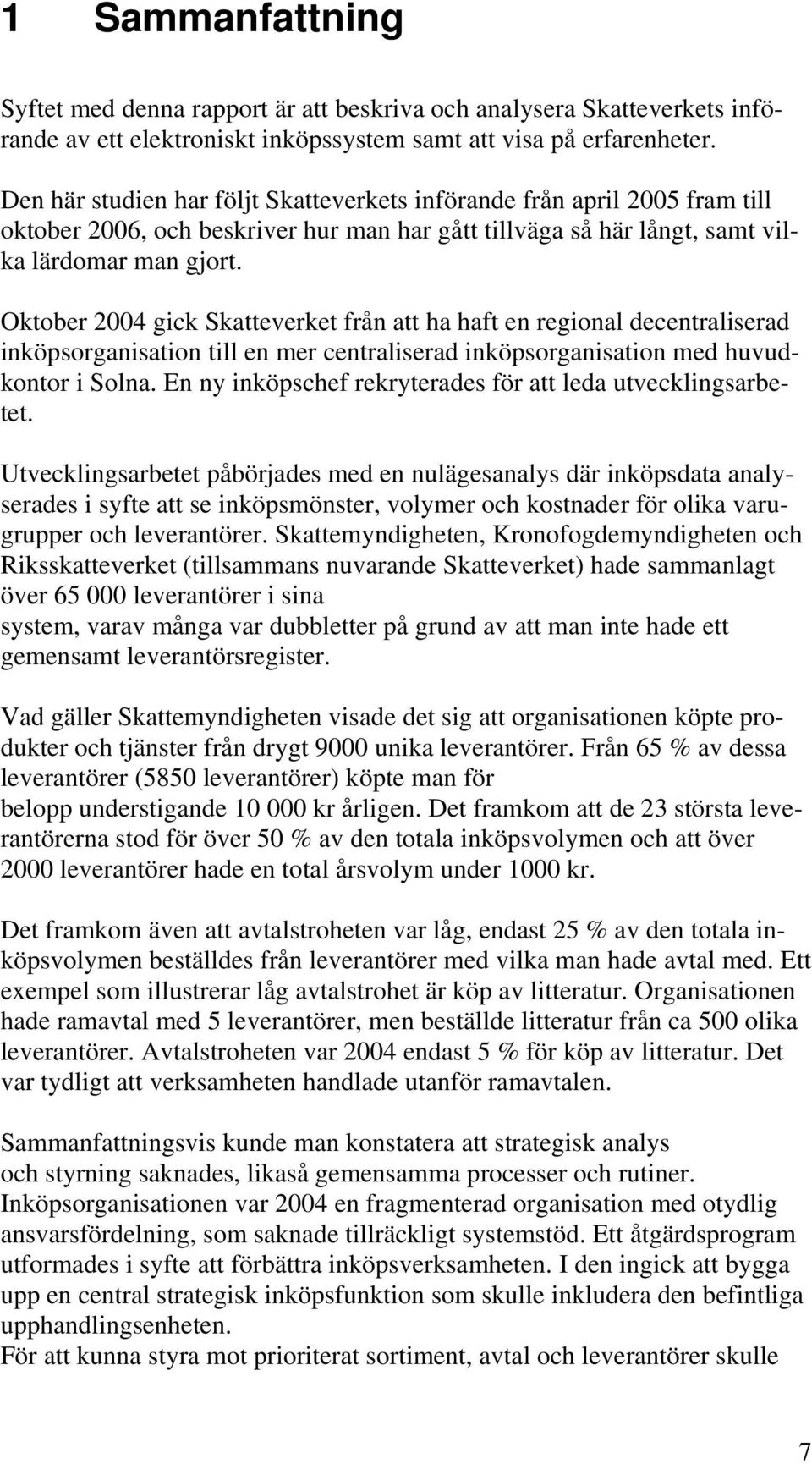 1 Sammanfattning

Syftet med denna rapport är att beskriva och analysera Skatteverkets införande av ett elektroniskt inköpssystem samt att visa på erfarenheter.

Den här studien har följt Skatteverkets införande från april 2005 fram till oktober 2006, och beskriver hur man har gått tillväga så här långt, samt vilka lärdomar man gjort.

Oktober 2004 gick Skatteverket från att ha haft en regional decentraliserad inköpsorganisation till en mer centraliserad inköpsorganisation med huvudkontor i Solna. En ny inköpschef rekryterades för att leda utvecklingsarbetet.

Utvecklingsarbetet påbörjades med en nulägesanalys där inköpsdata analyserades i syfte att se inköpsmönster, volymer och kostnader för olika varugrupper och leverantörer. Skattemyndigheten, Kronofogdemyndigheten och Riksskatteverket (tillsammans nuvarande Skatteverket) hade sammanlagt över 65 000 leverantörer i sina system, varav många var dubbletter på grund av att man inte hade ett gemensamt leverantörsregister.

Vad gäller Skattemyndigheten visade det sig att organisationen köpte produkter och tjänster från drygt 9000 unika leverantörer. Från 65 % av dessa leverantörer (5850 leverantörer) köpte man för belopp understigande 10 000 kr årligen. Det framkom att de 23 största leverantörerna stod för över 50 % av den totala inköpsvolymen och att över 2000 leverantörer hade en total årsvolym under 1000 kr.

Det framkom även att avtalstroheten var låg, endast 25 % av den totala inköpsvolymen beställdes från leverantörer med vilka man hade avtal med. Ett exempel som illustrerar låg avtalstrohet är köp av litteratur. Organisationen hade ramavtal med 5 leverantörer, men beställde litteratur från ca 500 olika leverantörer. Avtalstroheten var 2004 endast 5 % för köp av litteratur. Det var tydligt att verksamheten handlade utanför ramavtalen.

Sammanfattningsvis kunde man konstatera att strategisk analys och styrning saknades, likaså gemensamma processer och rutiner. Inköpsorganisationen var 2004 en fragmenterad organisation med otydlig ansvarsfördelning, som saknade tillräckligt systemstöd. Ett åtgärdsprogram utformades i syfte att förbättra inköpsverksamheten. I den ingick att bygga upp en central strategisk inköpsfunktion som skulle inkludera den befintliga upphandlingsenheten.
För att kunna styra mot prioriterat sortiment, avtal och leverantörer skulle

7